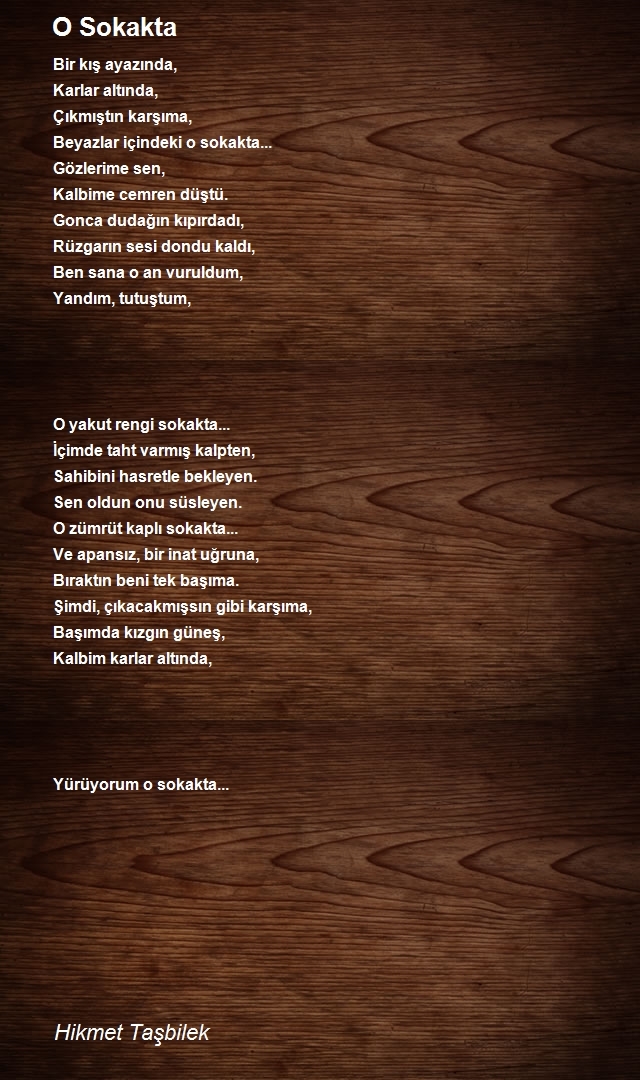 O Sokakta

Bir kış ayazında,
Karlar altında,
Çıkmıştın karşıma,
Beyazlar içindeki o sokakta...
Gözlerime sen,
Kalbime cemren düştü.
Gonca dudağın kıpırdadı,
Rüzgarın sesi dondu kaldı,
Ben sana o an vuruldum,
Yandım, tutuştum,

O yakut rengi sokakta...
İçimde taht varmış kalpten,
Sahibini hasretle bekleyen.
Sen oldun onu süsleyen.
O zümrüt kaplı sokakta...
Ve apansız, bir inat uğruna,
Bıraktın beni tek başıma.
Şimdi, çıkacakmışsın gibi karşıma,
Başımda kızgın güneş,
Kalbim karlar altında,

Yürüyorum o sokakta...

Hikmet Taşbilek